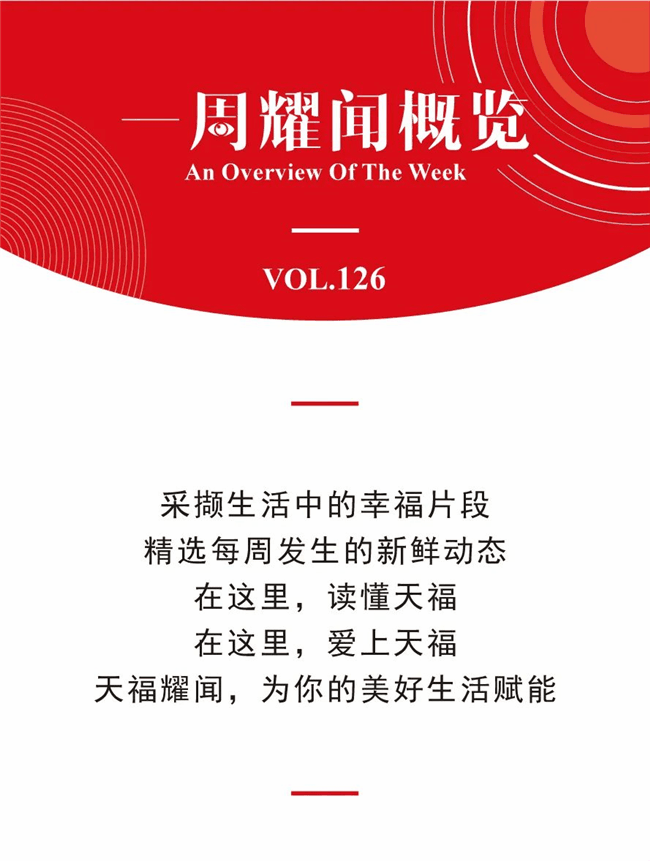 一周耀闻概览
An Overview Of The Week

VOL.126

采撷生活中的幸福片段
精选每周发生的新鲜动态
在这里，读懂天福
在这里，爱上天福
天福耀闻，为你的美好生活赋能